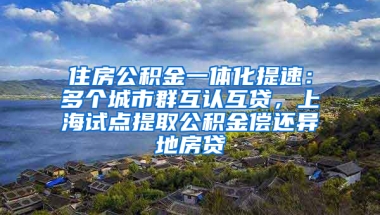 住房公积金一体化提速：多个城市群互认互贷，上海试点提取公积金偿还异地房贷